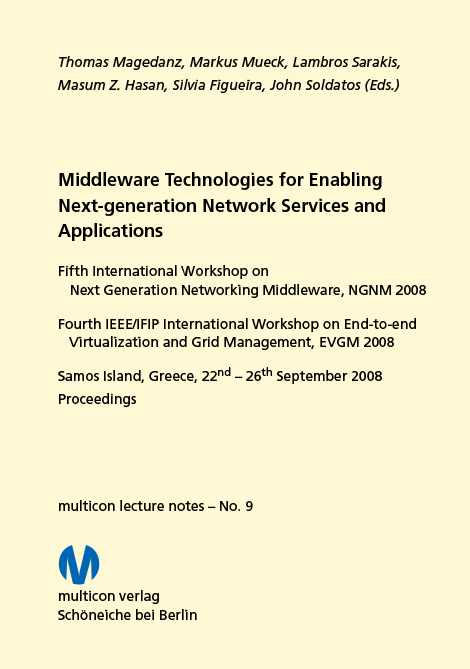 Thomas Magedanz, Markus Mueck, Lambros Sarakis, Masum Z. Hasan, Silvia Figueira, John Soldatos (Eds.)

Middleware Technologies for Enabling Next-generation Network Services and Applications

Fifth International Workshop on Next Generation Networking Middleware, NGNM 2008

Fourth IEEE/IFIP International Workshop on End-to-end Virtualization and Grid Management, EVGM 2008

Samos Island, Greece, 22$^{nd}$ – 26$^{th}$ September 2008
Proceedings

multicon lecture notes – No. 9

multicon verlag
Schöneiche bei Berlin